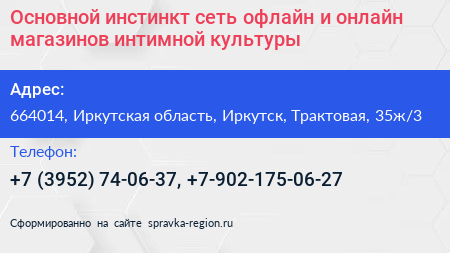 Основной инстинкт сеть офлайн и онлайн магазинов интимной культуры

Адрес:

664014, Иркутская область, Иркутск, Трактовая, 35ж/3

Телефон:

+7 (3952) 74-06-37, +7-902-175-06-27

Сформированно на сайте spravka-region.ru